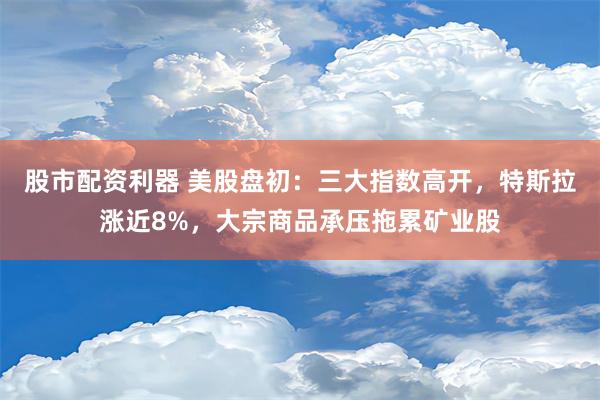 股市配资利器 美股盘初：三大指数高开，特斯拉涨近8%，大宗商品承压拖累矿业股